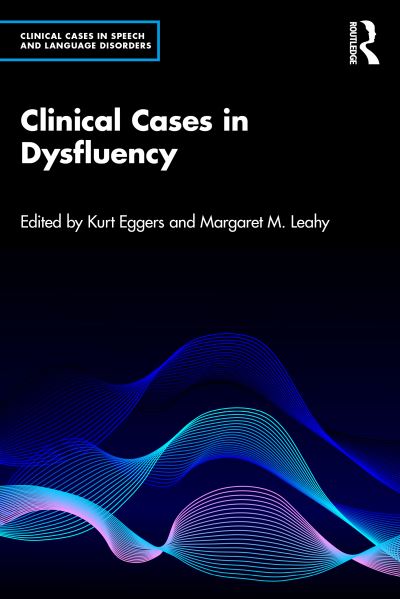 CLINICAL CASES IN SPEECH AND LANGUAGE DISORDERS

ROUTLEDGE

Clinical Cases in Dysfluency

Edited by Kurt Eggers and Margaret M. Leahy